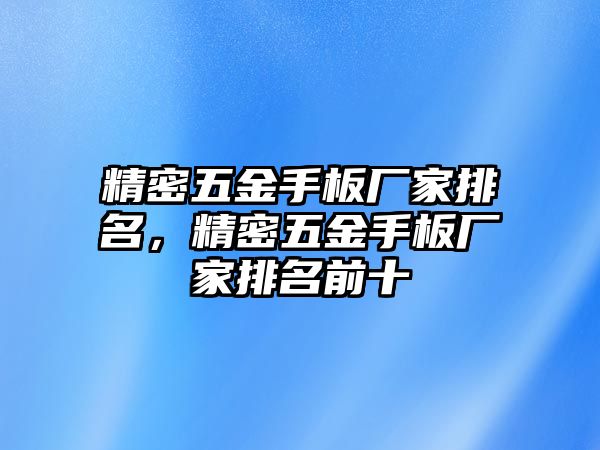 精密五金手板厂家排名，精密五金手板厂家排名前十